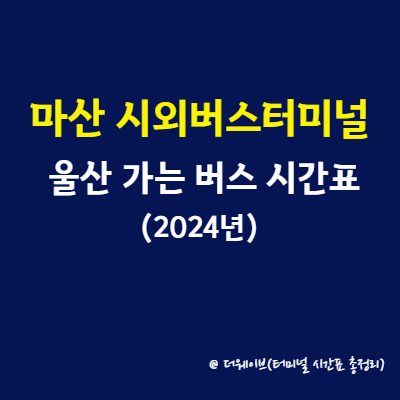 마산 시외버스터미널
울산 가는 버스 시간표
(2024년)

@ 더웨이브(터미널 시간표 총정리)